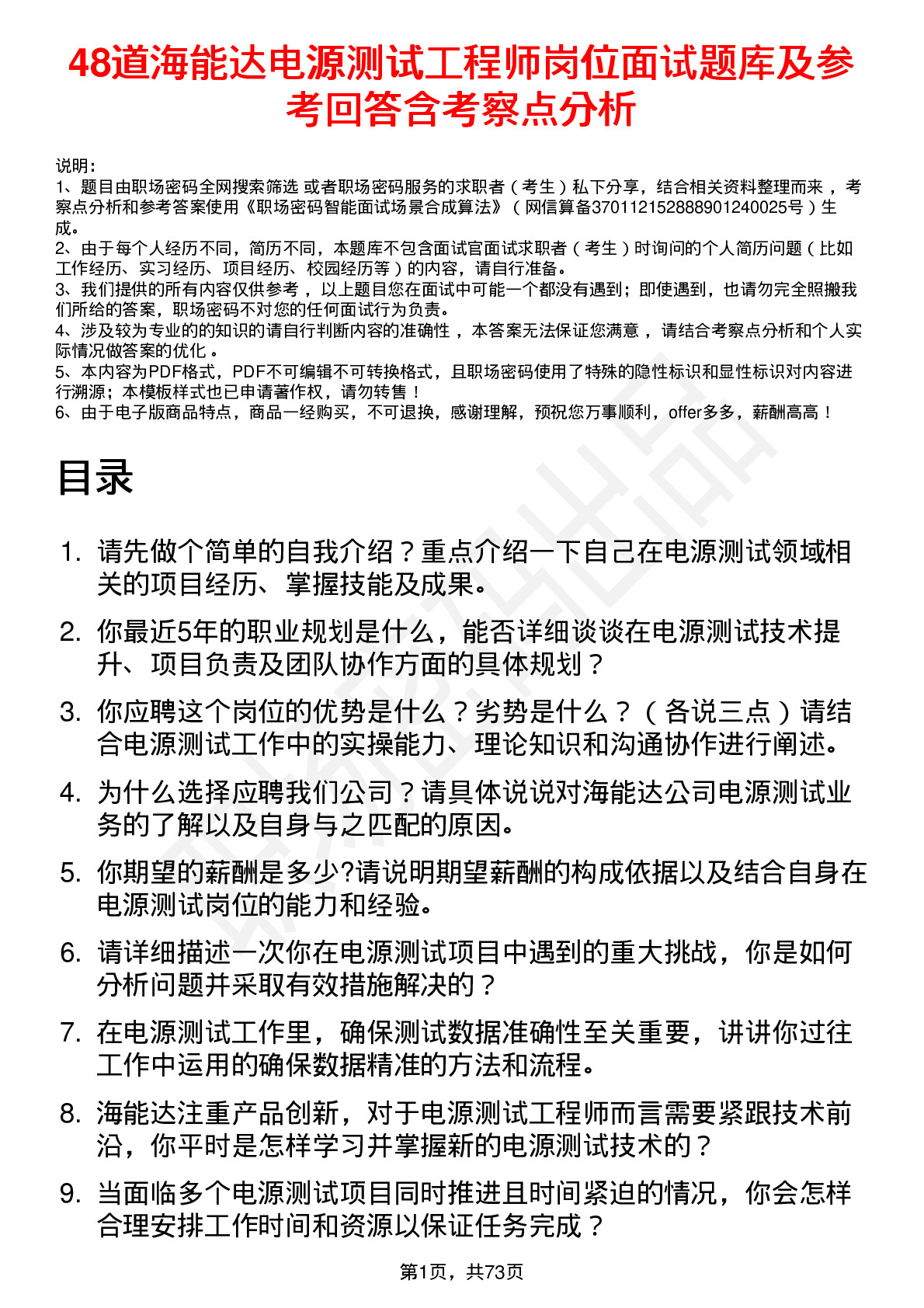 48道海能达电源测试工程师岗位面试题库及参考回答含考察点分析

说明：
1、题目由职场密码全网搜索筛选 或者职场密码服务的求职者（考生）私下分享，结合相关资料整理而来 ，考察点分析和参考答案使用《职场密码智能面试场景合成算法》（网信算备370112152888901240025号）生成。
2、由于每个人经历不同，简历不同，本题库不包含面试官面试求职者（考生）时询问的个人简历问题（比如工作经历、实习经历、项目经历、校园经历等）的内容，请自行准备。
3、我们提供的所有内容仅供参考 ，以上题目您在面试中可能一个都没有遇到；即使遇到，也请勿完全照搬我们所给的答案，职场密码不对您的任何面试行为负责。
4、涉及较为专业的的知识的请自行判断内容的准确性 ，本答案无法保证您满意 ，请结合考察点分析和个人实际情况做答案的优化 。
5、本内容为PDF格式，PDF不可编辑不可转换格式，且职场密码使用了特殊的隐性标识和显性标识对内容进行溯源；本模板样式也已申请著作权，请勿转售！
6、由于电子版商品特点，商品一经购买，不可退换，感谢理解，预祝您万事顺利，offer多多，薪酬高高！

目录

1. 请先做个简单的自我介绍？重点介绍一下自己在电源测试领域相关的项目经历、掌握技能及成果。
2. 你最近5年的职业规划是什么，能否详细谈谈在电源测试技术提升、项目负责及团队协作方面的具体规划？
3. 你应聘这个岗位的优势是什么？劣势是什么？（各说三点）请结合电源测试工作中的实操能力、理论知识和沟通协作进行阐述。
4. 为什么选择应聘我们公司？请具体说说对海能达公司电源测试业务的了解以及自身与之匹配的原因。
5. 你期望的薪酬是多少?请说明期望薪酬的构成依据以及结合自身在电源测试岗位的能力和经验。
6. 请详细描述一次你在电源测试项目中遇到的重大挑战，你是如何分析问题并采取有效措施解决的？
7. 在电源测试工作里，确保测试数据准确性至关重要，讲讲你过往工作中运用的确保数据精准的方法和流程。
8. 海能达注重产品创新，对于电源测试工程师而言需要紧跟技术前沿，你平时是怎样学习并掌握新的电源测试技术的？
9. 当面临多个电源测试项目同时推进且时间紧迫的情况，你会怎样合理安排工作时间和资源以保证任务完成？

第1页，共73页